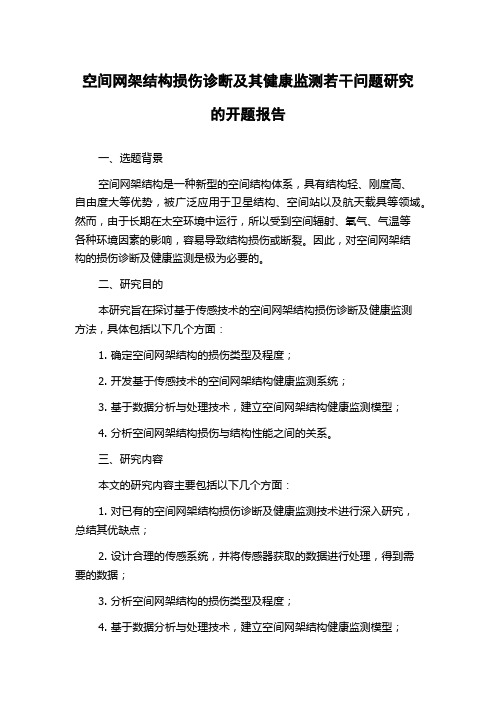 空间网架结构损伤诊断及其健康监测若干问题研究的开题报告

一、选题背景

空间网架结构是一种新型的空间结构体系，具有结构轻、刚度高、自由度大等优势，被广泛应用于卫星结构、空间站以及航天载具等领域。然而，由于长期在太空环境中运行，所以受到空间辐射、氧气、气温等各种环境因素的影响，容易导致结构损伤或断裂。因此，对空间网架结构的损伤诊断及健康监测是极为必要的。

二、研究目的

本研究旨在探讨基于传感技术的空间网架结构损伤诊断及健康监测方法，具体包括以下几个方面：

1. 确定空间网架结构的损伤类型及程度；

2. 开发基于传感技术的空间网架结构健康监测系统；

3. 基于数据分析与处理技术，建立空间网架结构健康监测模型；

4. 分析空间网架结构损伤与结构性能之间的关系。

三、研究内容

本文的研究内容主要包括以下几个方面：

1. 对已有的空间网架结构损伤诊断及健康监测技术进行深入研究，总结其优缺点；

2. 设计合理的传感系统，并将传感器获取的数据进行处理，得到需要的数据；

3. 分析空间网架结构的损伤类型及程度；

4. 基于数据分析与处理技术，建立空间网架结构健康监测模型；